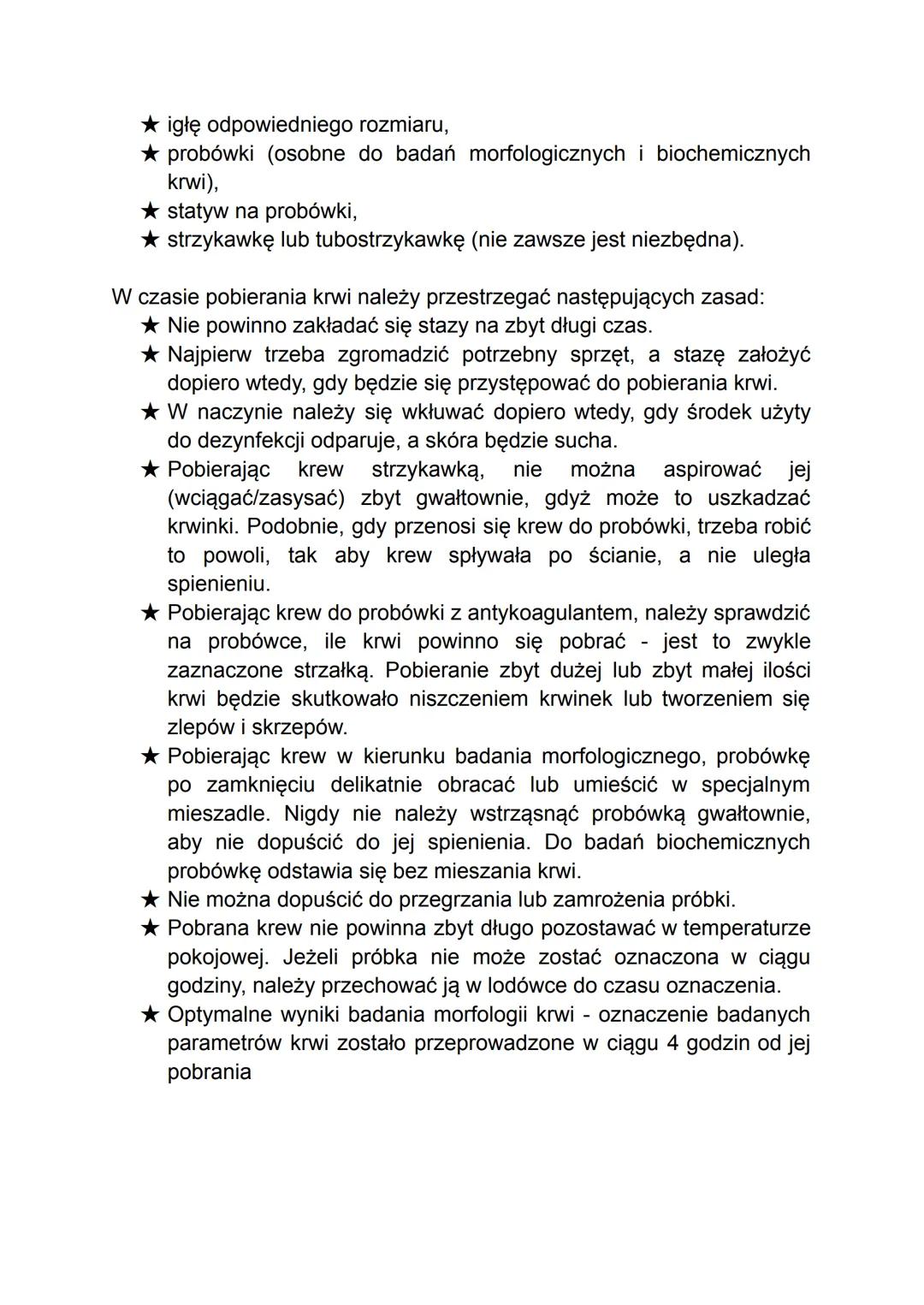 ★ igłę odpowiedniego rozmiaru,
★ probówki (osobne do badań morfologicznych i biochemicznych krwi),
★ statyw na probówki,
★ strzykawkę lub tubostrzykawkę (nie zawsze jest niezbędna).

W czasie pobierania krwi należy przestrzegać następujących zasad:
★ Nie powinno zakładać się stazy na zbyt długi czas.
★ Najpierw trzeba zgromadzić potrzebny sprzęt, a stazę założyć dopiero wtedy, gdy będzie się przystępować do pobierania krwi.
★ W naczynie należy się wkłuwać dopiero wtedy, gdy środek użyty do dezynfekcji odparuje, a skóra będzie sucha.
★ Pobierając krew strzykawką, nie można aspirować jej (wciągać/zasysać) zbyt gwałtownie, gdyż może to uszkadzać krwinki. Podobnie, gdy przenosi się krew do probówki, trzeba robić to powoli, tak aby krew spływała po ścianie, a nie uległa spienieniu.
★ Pobierając krew do probówki z antykoagulantem, należy sprawdzić na probówce, ile krwi powinno się pobrać - jest to zwykle zaznaczone strzałką. Pobieranie zbyt dużej lub zbyt małej ilości krwi będzie skutkowało niszczeniem krwinek lub tworzeniem się zlepów i skrzepów.
★ Pobierając krew w kierunku badania morfologicznego, probówkę po zamknięciu delikatnie obracać lub umieścić w specjalnym mieszadle. Nigdy nie należy wstrząsnąć probówką gwałtownie, aby nie dopuścić do jej spienienia. Do badań biochemicznych probówkę odstawia się bez mieszania krwi.
★ Nie można dopuścić do przegrzania lub zamrożenia próbki.
★ Pobrana krew nie powinna zbyt długo pozostawać w temperaturze pokojowej. Jeżeli próbka nie może zostać oznaczona w ciągu godziny, należy przechować ją w lodówce do czasu oznaczenia.
★ Optymalne wyniki badania morfologii krwi - oznaczenie badanych parametrów krwi zostało przeprowadzone w ciągu 4 godzin od jej pobrania